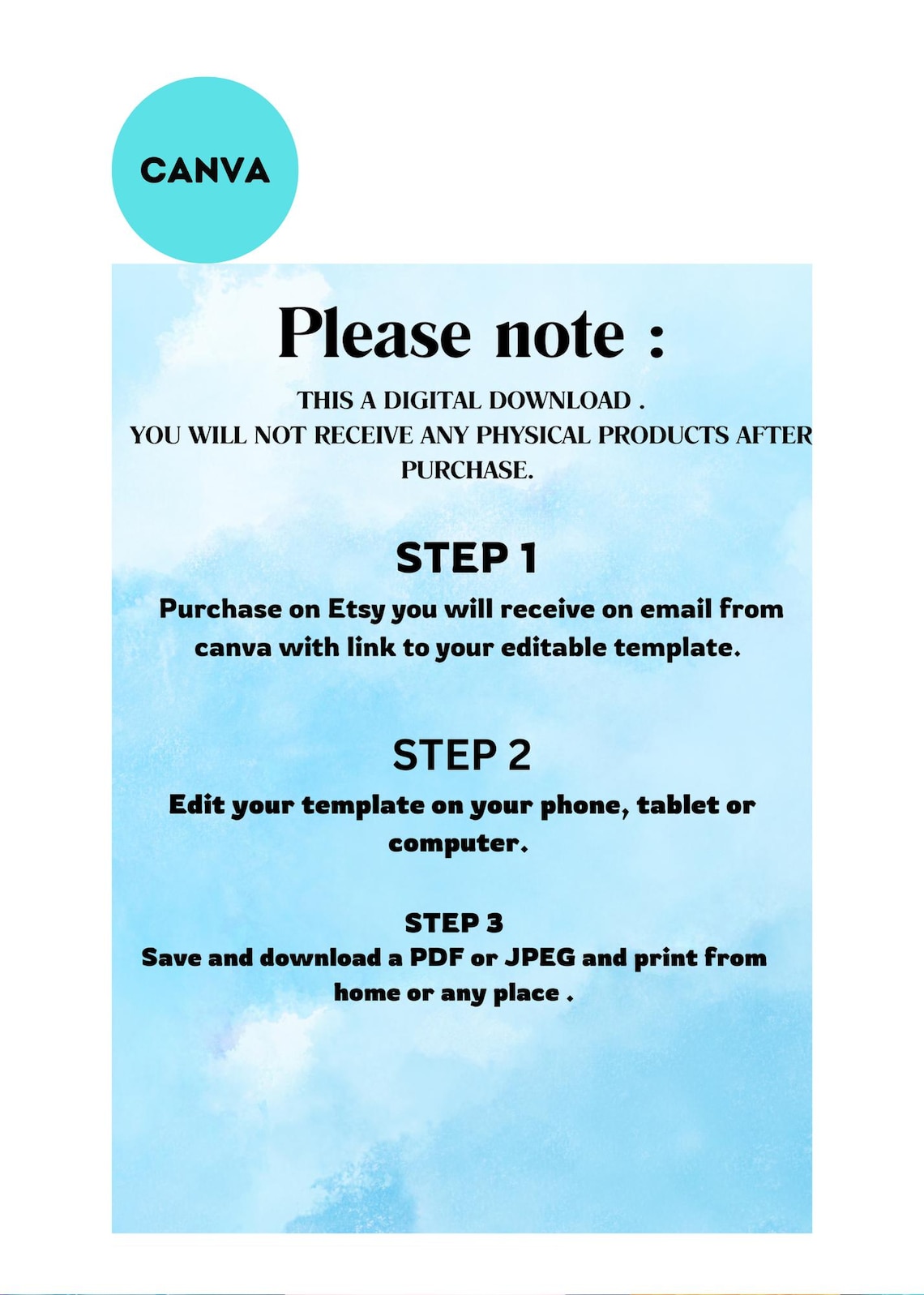 CANVA

Please note :

THIS A DIGITAL DOWNLOAD .
YOU WILL NOT RECEIVE ANY PHYSICAL PRODUCTS AFTER PURCHASE.

STEP 1
Purchase on Etsy you will receive on email from canva with link to your editable template.

STEP 2
Edit your template on your phone, tablet or computer.

STEP 3
Save and download a PDF or JPEG and print from home or any place .